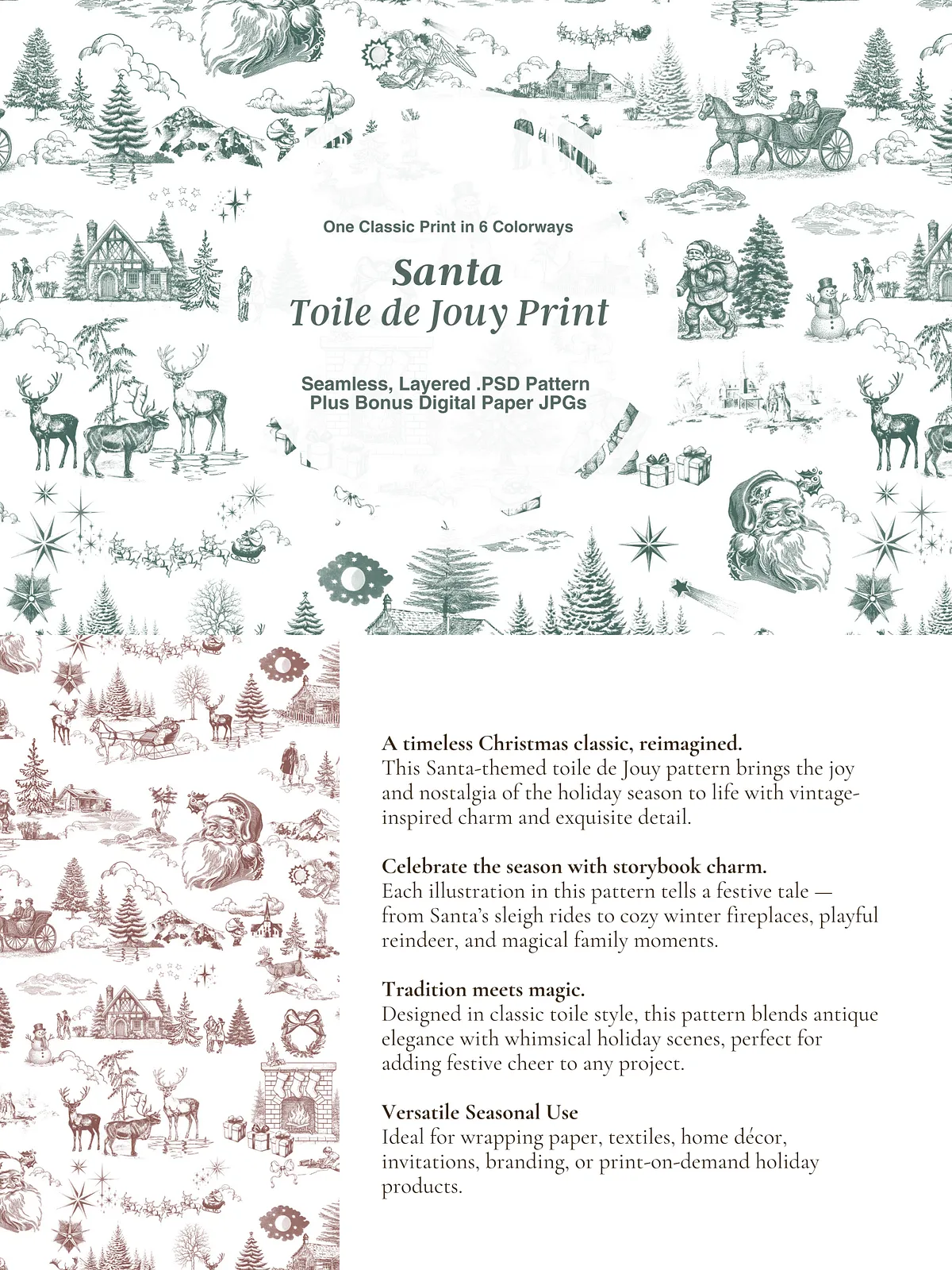 One Classic Print in 6 Colorways

Santa
Toile de Jouy Print

Seamless, Layered .PSD Pattern
Plus Bonus Digital Paper JPGs

A timeless Christmas classic, reimagined.
This Santa-themed toile de Jouy pattern brings the joy and nostalgia of the holiday season to life with vintage-inspired charm and exquisite detail.

Celebrate the season with storybook charm.
Each illustration in this pattern tells a festive tale — from Santa's sleigh rides to cozy winter fireplaces, playful reindeer, and magical family moments.

Tradition meets magic.
Designed in classic toile style, this pattern blends antique elegance with whimsical holiday scenes, perfect for adding festive cheer to any project.

Versatile Seasonal Use
Ideal for wrapping paper, textiles, home décor, invitations, branding, or print-on-demand holiday products.